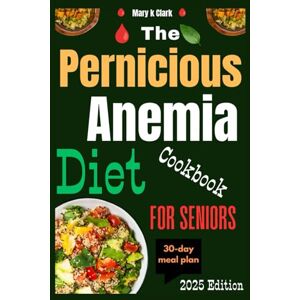 Mary k Clark

The

Pernicious

Anemia

Diet

Cookbook

FOR SENIORS

30-day meal plan

2025 Edition